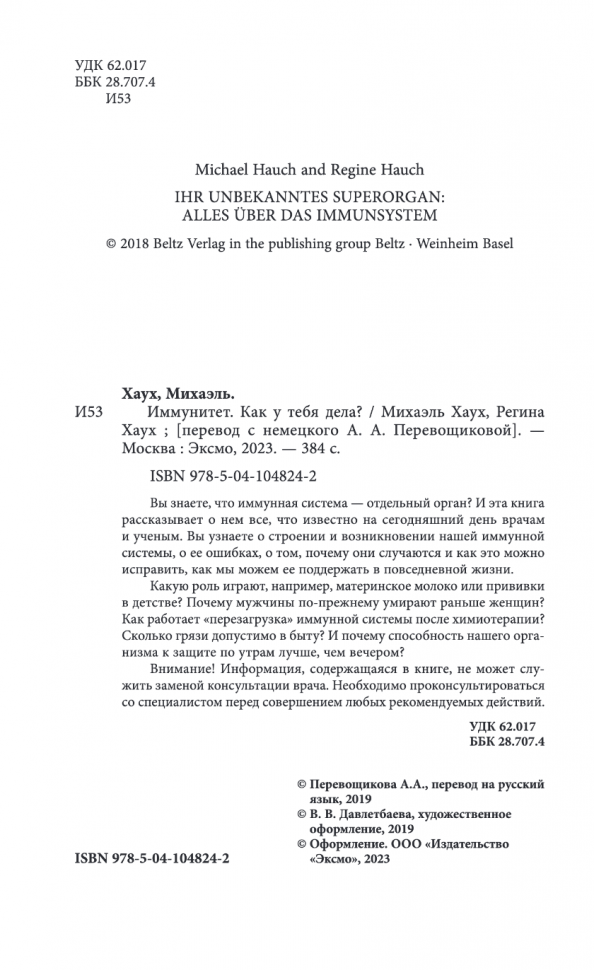 УДК 62.017
ББК 28.707.4
И53

Michael Hauch and Regine Hauch

IHR UNBEKANNTES SUPERORGAN:
ALLES ÜBER DAS IMMUNSYSTEM

© 2018 Beltz Verlag in the publishing group Beltz · Weinheim Basel

Хаух, Михаэль.

И53 Иммунитет. Как у тебя дела? / Михаэль Хаух, Регина Хаух ; [перевод с немецкого А. А. Перевощиковой]. — Москва : Эксмо, 2023. — 384 с.

ISBN 978-5-04-104824-2

Вы знаете, что иммунная система — отдельный орган? И эта книга рассказывает о нем все, что известно на сегодняшний день врачам и ученым. Вы узнаете о строении и возникновении нашей иммунной системы, о ее ошибках, о том, почему они случаются и как это можно исправить, как мы можем ее поддержать в повседневной жизни.

Какую роль играют, например, материнское молоко или прививки в детстве? Почему мужчины по-прежнему умирают раньше женщин? Как работает «перезагрузка» иммунной системы после химиотерапии? Сколько грязи допустимо в быту? И почему способность нашего организма к защите по утрам лучше, чем вечером?

Внимание! Информация, содержащаяся в книге, не может служить заменой консультации врача. Необходимо проконсультироваться со специалистом перед совершением любых рекомендуемых действий.

УДК 62.017
ББК 28.707.4

© Перевощикова А.А., перевод на русский язык, 2019
© В. В. Давлетбаева, художественное оформление, 2019
© Оформление. ООО «Издательство «Эксмо», 2023

ISBN 978-5-04-104824-2